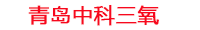 青岛中科三氧